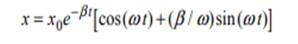 $x = x_0 e^{-\beta t}[\cos(\omega t) + (\beta / \omega)\sin(\omega t)]$